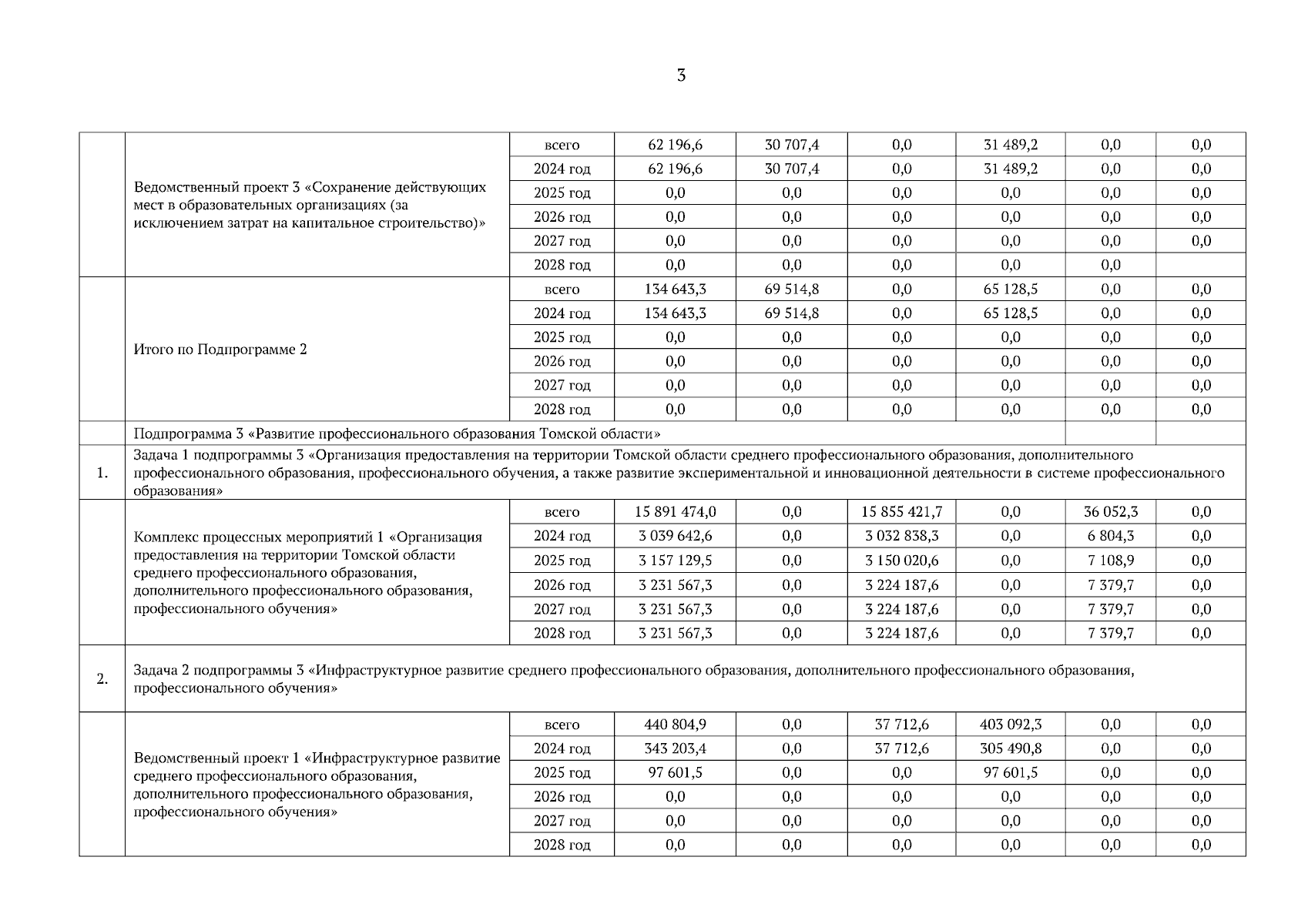 3

|  |  |  |  |  |  |  |  |  |
|---|---|---|---|---|---|---|---|---|
|  | Ведомственный проект 3 «Сохранение действующих мест в образовательных организациях (за исключением затрат на капитальное строительство)» | всего | 62 196,6 | 30 707,4 | 0,0 | 31 489,2 | 0,0 | 0,0 |
|  |  | 2024 год | 62 196,6 | 30 707,4 | 0,0 | 31 489,2 | 0,0 | 0,0 |
|  |  | 2025 год | 0,0 | 0,0 | 0,0 | 0,0 | 0,0 | 0,0 |
|  |  | 2026 год | 0,0 | 0,0 | 0,0 | 0,0 | 0,0 | 0,0 |
|  |  | 2027 год | 0,0 | 0,0 | 0,0 | 0,0 | 0,0 | 0,0 |
|  |  | 2028 год | 0,0 | 0,0 | 0,0 | 0,0 | 0,0 |  |
|  | Итого по Подпрограмме 2 | всего | 134 643,3 | 69 514,8 | 0,0 | 65 128,5 | 0,0 | 0,0 |
|  |  | 2024 год | 134 643,3 | 69 514,8 | 0,0 | 65 128,5 | 0,0 | 0,0 |
|  |  | 2025 год | 0,0 | 0,0 | 0,0 | 0,0 | 0,0 | 0,0 |
|  |  | 2026 год | 0,0 | 0,0 | 0,0 | 0,0 | 0,0 | 0,0 |
|  |  | 2027 год | 0,0 | 0,0 | 0,0 | 0,0 | 0,0 | 0,0 |
|  |  | 2028 год | 0,0 | 0,0 | 0,0 | 0,0 | 0,0 | 0,0 |
|  | Подпрограмма 3 «Развитие профессионального образования Томской области» |  |  |  |  |  |  |  |
| 1. | Задача 1 подпрограммы 3 «Организация предоставления на территории Томской области среднего профессионального образования, дополнительного профессионального образования, профессионального обучения, а также развитие экспериментальной и инновационной деятельности в системе профессионального образования» |  |  |  |  |  |  |  |
|  | Комплекс процессных мероприятий 1 «Организация предоставления на территории Томской области среднего профессионального образования, дополнительного профессионального образования, профессионального обучения» | всего | 15 891 474,0 | 0,0 | 15 855 421,7 | 0,0 | 36 052,3 | 0,0 |
|  |  | 2024 год | 3 039 642,6 | 0,0 | 3 032 838,3 | 0,0 | 6 804,3 | 0,0 |
|  |  | 2025 год | 3 157 129,5 | 0,0 | 3 150 020,6 | 0,0 | 7 108,9 | 0,0 |
|  |  | 2026 год | 3 231 567,3 | 0,0 | 3 224 187,6 | 0,0 | 7 379,7 | 0,0 |
|  |  | 2027 год | 3 231 567,3 | 0,0 | 3 224 187,6 | 0,0 | 7 379,7 | 0,0 |
|  |  | 2028 год | 3 231 567,3 | 0,0 | 3 224 187,6 | 0,0 | 7 379,7 | 0,0 |
| 2. | Задача 2 подпрограммы 3 «Инфраструктурное развитие среднего профессионального образования, дополнительного профессионального образования, профессионального обучения» |  |  |  |  |  |  |  |
|  | Ведомственный проект 1 «Инфраструктурное развитие среднего профессионального образования, дополнительного профессионального образования, профессионального обучения» | всего | 440 804,9 | 0,0 | 37 712,6 | 403 092,3 | 0,0 | 0,0 |
|  |  | 2024 год | 343 203,4 | 0,0 | 37 712,6 | 305 490,8 | 0,0 | 0,0 |
|  |  | 2025 год | 97 601,5 | 0,0 | 0,0 | 97 601,5 | 0,0 | 0,0 |
|  |  | 2026 год | 0,0 | 0,0 | 0,0 | 0,0 | 0,0 | 0,0 |
|  |  | 2027 год | 0,0 | 0,0 | 0,0 | 0,0 | 0,0 | 0,0 |
|  |  | 2028 год | 0,0 | 0,0 | 0,0 | 0,0 | 0,0 | 0,0 |